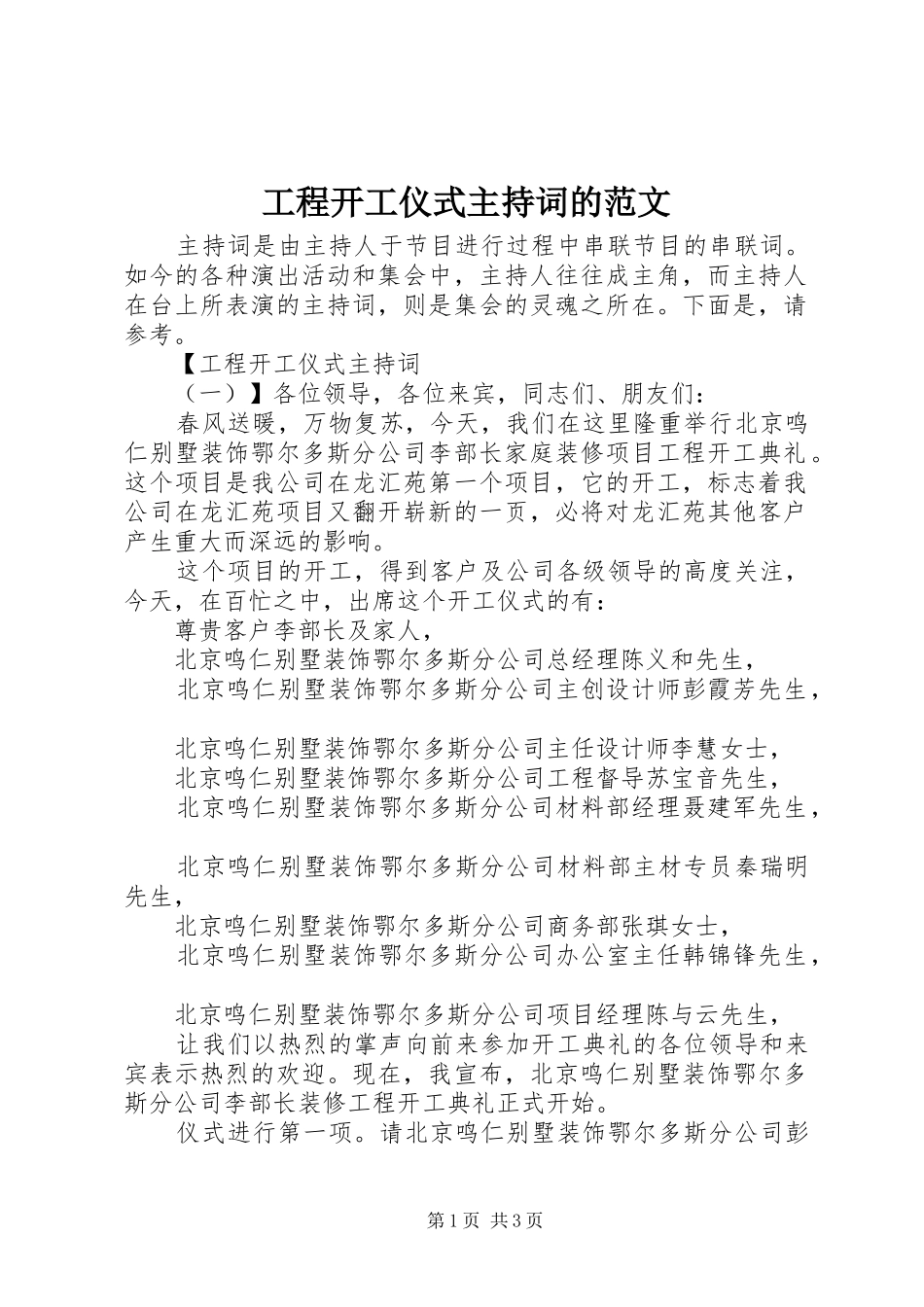 工程开工仪式主持词的范文

主持词是由主持人于节目进行过程中串联节目的串联词。如今的各种演出活动和集会中，主持人往往成主角，而主持人在台上所表演的主持词，则是集会的灵魂之所在。下面是，请参考。

【工程开工仪式主持词

（一）】各位领导，各位来宾，同志们、朋友们：

春风送暖，万物复苏，今天，我们在这里隆重举行北京鸣仁别墅装饰鄂尔多斯分公司李部长家庭装修项目工程开工典礼。这个项目是我公司在龙汇苑第一个项目，它的开工，标志着我公司在龙汇苑项目又翻开崭新的一页，必将对龙汇苑其他客户产生重大而深远的影响。

这个项目的开工，得到客户及公司各级领导的高度关注，今天，在百忙之中，出席这个开工仪式的有：

尊贵客户李部长及家人，

北京鸣仁别墅装饰鄂尔多斯分公司总经理陈义和先生，

北京鸣仁别墅装饰鄂尔多斯分公司主创设计师彭霞芳先生，

北京鸣仁别墅装饰鄂尔多斯分公司主任设计师李慧女士，

北京鸣仁别墅装饰鄂尔多斯分公司工程督导苏宝音先生，

北京鸣仁别墅装饰鄂尔多斯分公司材料部经理聂建军先生，

北京鸣仁别墅装饰鄂尔多斯分公司材料部主材专员秦瑞明先生，

北京鸣仁别墅装饰鄂尔多斯分公司商务部张琪女士，

北京鸣仁别墅装饰鄂尔多斯分公司办公室主任韩锦锋先生，

北京鸣仁别墅装饰鄂尔多斯分公司项目经理陈与云先生，

让我们以热烈的掌声向前来参加开工典礼的各位领导和来宾表示热烈的欢迎。现在，我宣布，北京鸣仁别墅装饰鄂尔多斯分公司李部长装修工程开工典礼正式开始。

仪式进行第一项。请北京鸣仁别墅装饰鄂尔多斯分公司彭

第1页 共3页